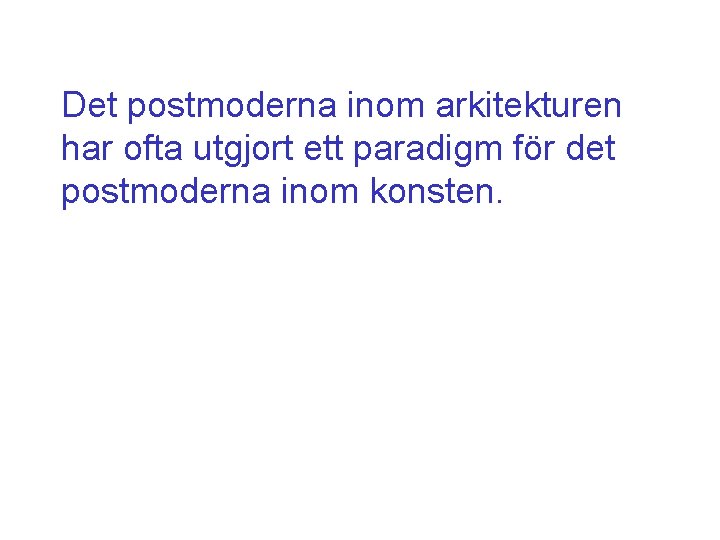 Det postmoderna inom arkitekturen har ofta utgjort ett paradigm för det postmoderna inom konsten.